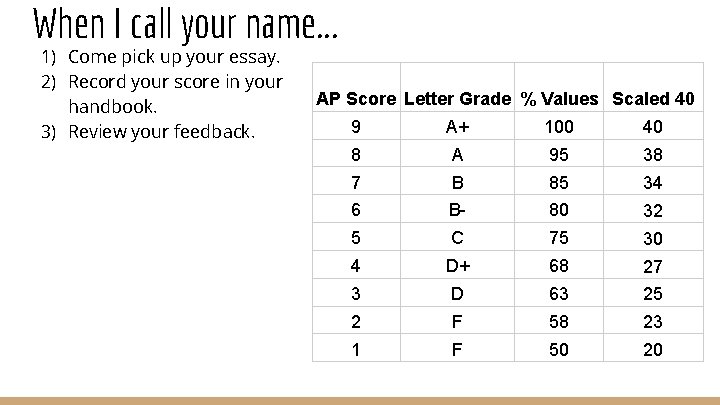 When I call your name...

1) Come pick up your essay.
2) Record your score in your handbook.
3) Review your feedback.

| AP Score | Letter Grade | % Values | Scaled 40 |
|---|---|---|---|
| 9 | A+ | 100 | 40 |
| 8 | A | 95 | 38 |
| 7 | B | 85 | 34 |
| 6 | B- | 80 | 32 |
| 5 | C | 75 | 30 |
| 4 | D+ | 68 | 27 |
| 3 | D | 63 | 25 |
| 2 | F | 58 | 23 |
| 1 | F | 50 | 20 |